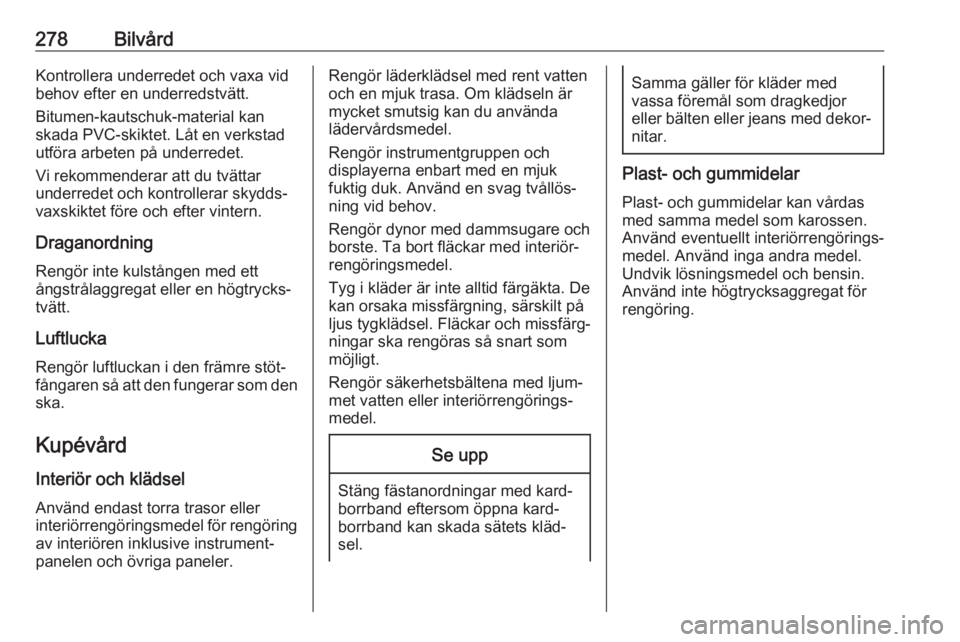 278 Bilvård

Kontrollera underredet och vaxa vid behov efter en underredstvätt.

Bitumen-kautschuk-material kan skada PVC-skiktet. Låt en verkstad utföra arbeten på underredet.

Vi rekommenderar att du tvättar underredet och kontrollerar skyddsvaxskiktet före och efter vintern.

Draganordning

Rengör inte kulstången med ett ångstrålaggregat eller en högtryckstvätt.

Luftlucka

Rengör luftluckan i den främre stötfångaren så att den fungerar som den ska.

Kupévård

Interiör och klädsel

Använd endast torra trasor eller interiörrengöringsmedel för rengöring av interiören inklusive instrumentpanelen och övriga paneler.

Rengör läderklädsel med rent vatten och en mjuk trasa. Om klädseln är mycket smutsig kan du använda lädervårdsmedel.

Rengör instrumentgruppen och displayerna enbart med en mjuk fuktig duk. Använd en svag tvållösning vid behov.

Rengör dynor med dammsugare och borste. Ta bort fläckar med interiörrengöringsmedel.

Tyg i kläder är inte alltid färgäkta. De kan orsaka missfärgning, särskilt på ljus tygklädsel. Fläckar och missfärgningar ska rengöras så snart som möjligt.

Rengör säkerhetsbältena med ljummet vatten eller interiörrengöringsmedel.

Se upp

Stäng fästanordningar med kardborrband eftersom öppna kardborrband kan skada sätets klädsel.

Samma gäller för kläder med vassa föremål som dragkedjor eller bälten eller jeans med dekornitar.

Plast- och gummidelar

Plast- och gummidelar kan vårdas med samma medel som karossen. Använd eventuellt interiörrengöringsmedel. Använd inga andra medel. Undvik lösningsmedel och bensin. Använd inte högtrycksaggregat för rengöring.

carmanualsonline.info